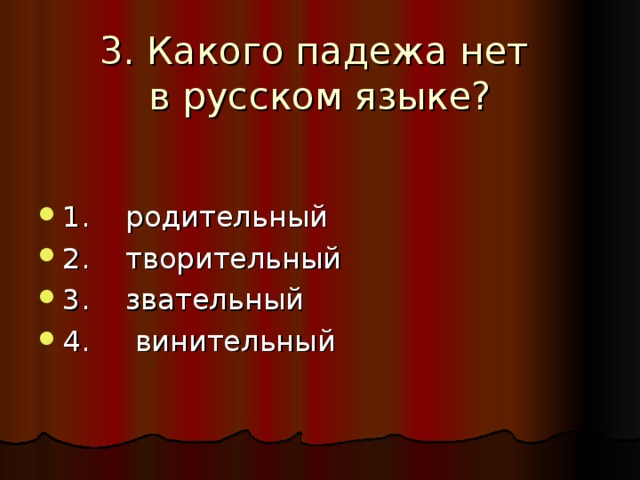 3. Какого падежа нет в русском языке?

1. родительный
2. творительный
3. звательный
4. винительный